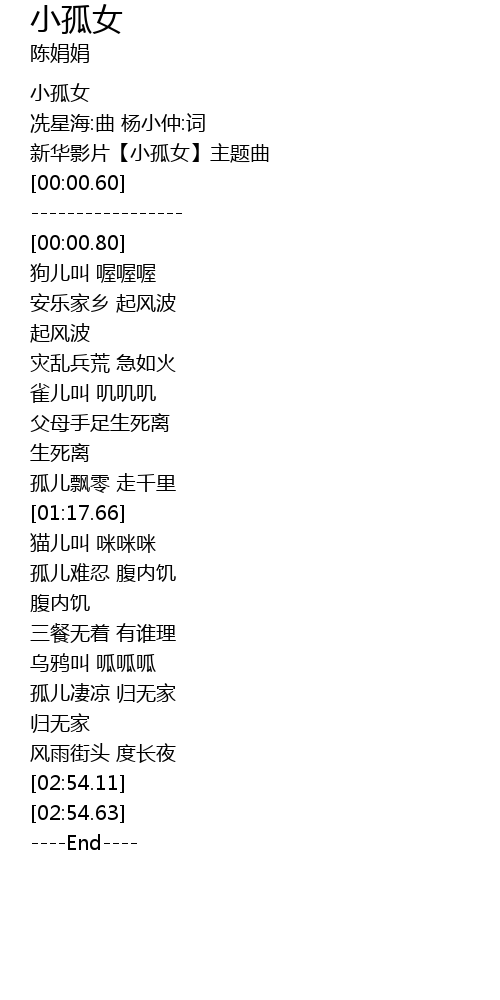 小孤女
陈娟娟

小孤女
冼星海:曲 杨小仲:词
新华影片【小孤女】主题曲
[00:00.60]
-----------------
[00:00.80]
狗儿叫 喔喔喔
安乐家乡 起风波
起风波
灾乱兵荒 急如火
雀儿叫 叽叽叽
父母手足生死离
生死离
孤儿飘零 走千里
[01:17.66]
猫儿叫 咪咪咪
孤儿难忍 腹内饥
腹内饥
三餐无着 有谁理
乌鸦叫 呱呱呱
孤儿凄凉 归无家
归无家
风雨街头 度长夜
[02:54.11]
[02:54.63]
----End----